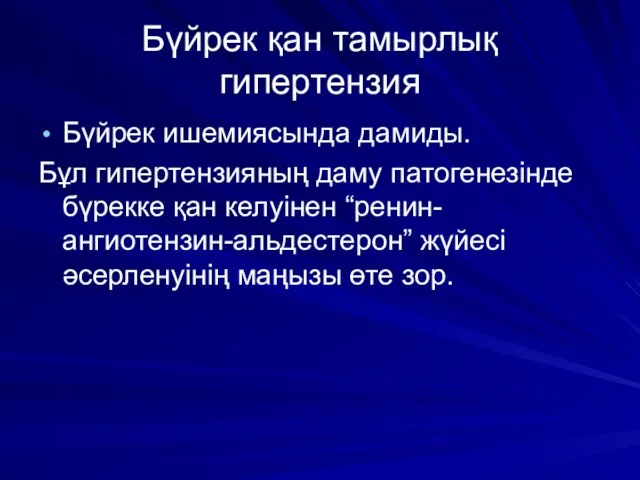 Бүйрек қан тамырлық гипертензия

• Бүйрек ишемиясында дамиды.

Бұл гипертензияның даму патогенезінде бүрекке қан келуінен “ренин-ангиотензин-альдестерон” жүйесі әсерленуінің маңызы өте зор.